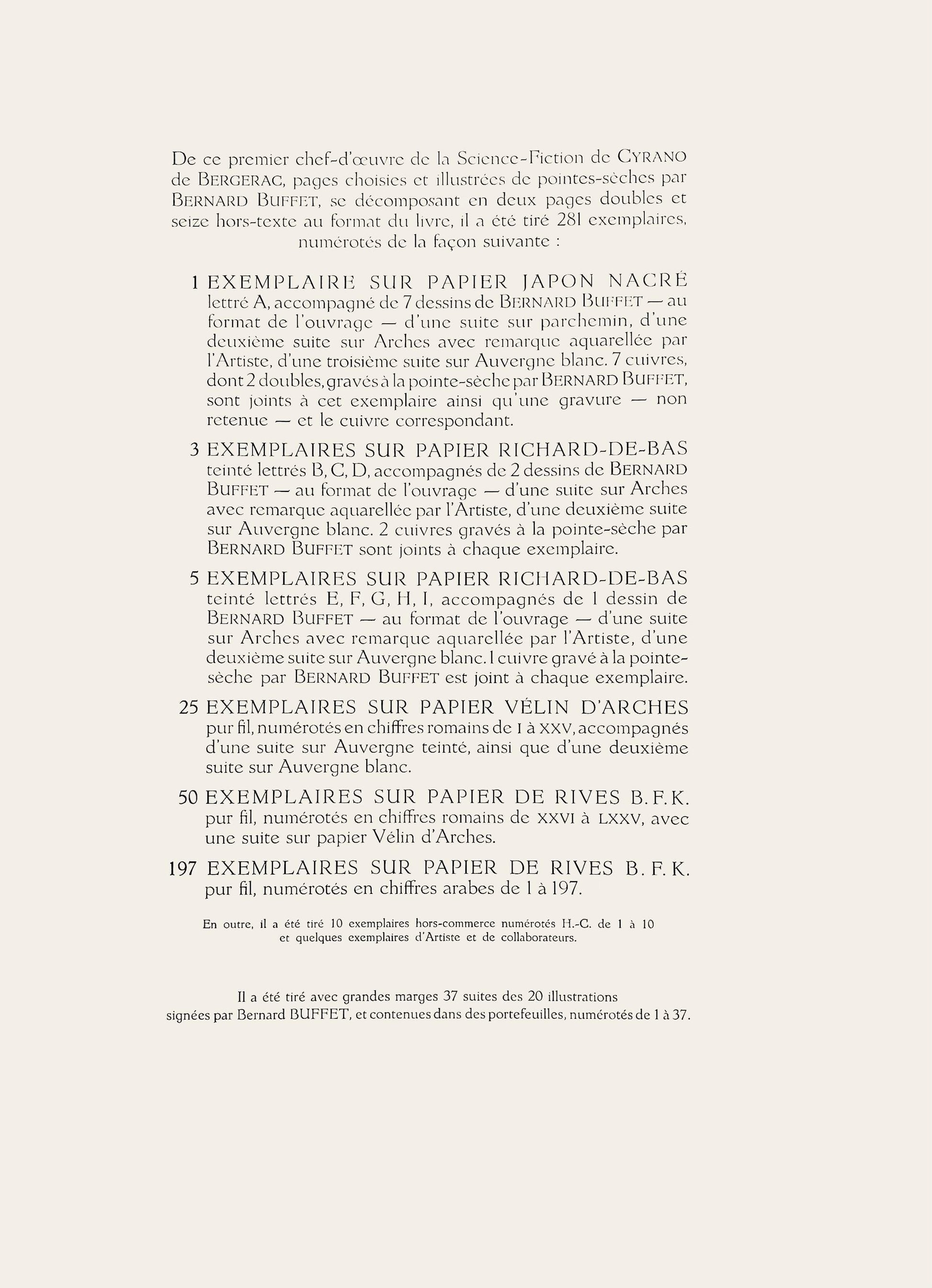 De ce premier chef-d'œuvre de la Science-Fiction de CYRANO de BERGERAC, pages choisies et illustrées de pointes-sèches par BERNARD BUFFET, se décomposant en deux pages doubles et seize hors-texte au format du livre, il a été tiré 281 exemplaires, numérotés de la façon suivante :

1 EXEMPLAIRE SUR PAPIER JAPON NACRÉ lettré A, accompagné de 7 dessins de BERNARD BUFFET — au format de l'ouvrage — d'une suite sur parchemin, d'une deuxième suite sur Arches avec remarque aquarellée par l'Artiste, d'une troisième suite sur Auvergne blanc. 7 cuivres, dont 2 doubles, gravés à la pointe-sèche par BERNARD BUFFET, sont joints à cet exemplaire ainsi qu'une gravure — non retenue — et le cuivre correspondant.

3 EXEMPLAIRES SUR PAPIER RICHARD-DE-BAS teinté lettrés B, C, D, accompagnés de 2 dessins de BERNARD BUFFET — au format de l'ouvrage — d'une suite sur Arches avec remarque aquarellée par l'Artiste, d'une deuxième suite sur Auvergne blanc. 2 cuivres gravés à la pointe-sèche par BERNARD BUFFET sont joints à chaque exemplaire.

5 EXEMPLAIRES SUR PAPIER RICHARD-DE-BAS teinté lettrés E, F, G, H, I, accompagnés de 1 dessin de BERNARD BUFFET — au format de l'ouvrage — d'une suite sur Arches avec remarque aquarellée par l'Artiste, d'une deuxième suite sur Auvergne blanc. 1 cuivre gravé à la pointe-sèche par BERNARD BUFFET est joint à chaque exemplaire.

25 EXEMPLAIRES SUR PAPIER VÉLIN D'ARCHES pur fil, numérotés en chiffres romains de I à XXV, accompagnés d'une suite sur Auvergne teinté, ainsi que d'une deuxième suite sur Auvergne blanc.

50 EXEMPLAIRES SUR PAPIER DE RIVES B. F. K. pur fil, numérotés en chiffres romains de XXVI à LXXV, avec une suite sur papier Vélin d'Arches.

197 EXEMPLAIRES SUR PAPIER DE RIVES B. F. K. pur fil, numérotés en chiffres arabes de 1 à 197.

En outre, il a été tiré 10 exemplaires hors-commerce numérotés H.-C. de 1 à 10 et quelques exemplaires d'Artiste et de collaborateurs.

Il a été tiré avec grandes marges 37 suites des 20 illustrations signées par Bernard BUFFET, et contenues dans des portefeuilles, numérotés de 1 à 37.